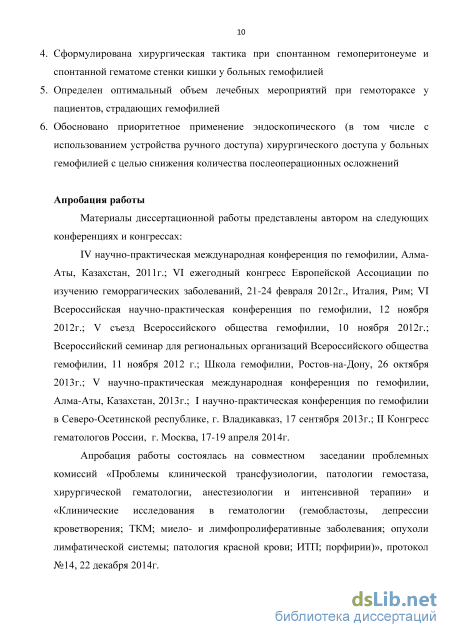 10

4. Сформулирована хирургическая тактика при спонтанном гемоперитонеуме и спонтанной гематоме стенки кишки у больных гемофилией

5. Определен оптимальный объем лечебных мероприятий при гемотораксе у пациентов, страдающих гемофилией

6. Обосновано приоритетное применение эндоскопического (в том числе с использованием устройства ручного доступа) хирургического доступа у больных гемофилией с целью снижения количества послеоперационных осложнений

Апробация работы

Материалы диссертационной работы представлены автором на следующих конференциях и конгрессах:

IV научно-практическая международная конференция по гемофилии, Алма-Аты, Казахстан, 2011г.; VI ежегодный конгресс Европейской Ассоциации по изучению геморрагических заболеваний, 21-24 февраля 2012г., Италия, Рим; VI Всероссийская научно-практическая конференция по гемофилии, 12 ноября 2012г.; V съезд Всероссийского общества гемофилии, 10 ноября 2012г.; Всероссийский семинар для региональных организаций Всероссийского общества гемофилии, 11 ноября 2012 г.; Школа гемофилии, Ростов-на-Дону, 26 октября 2013г.; V научно-практическая международная конференция по гемофилии, Алма-Аты, Казахстан, 2013г.; I научно-практическая конференция по гемофилии в Северо-Осетинской республике, г. Владикавказ, 17 сентября 2013г.; II Конгресс гематологов России, г. Москва, 17-19 апреля 2014г.

Апробация работы состоялась на совместном заседании проблемных комиссий «Проблемы клинической трансфузиологии, патологии гемостаза, хирургической гематологии, анестезиологии и интенсивной терапии» и «Клинические исследования в гематологии (гемобластозы, депрессии кроветворения; ТКМ; миело- и лимфопролиферативные заболевания; опухоли лимфатической системы; патология красной крови; ИТП; порфирии)», протокол №14, 22 декабря 2014г.

dsLib.net
библиотека диссертаций